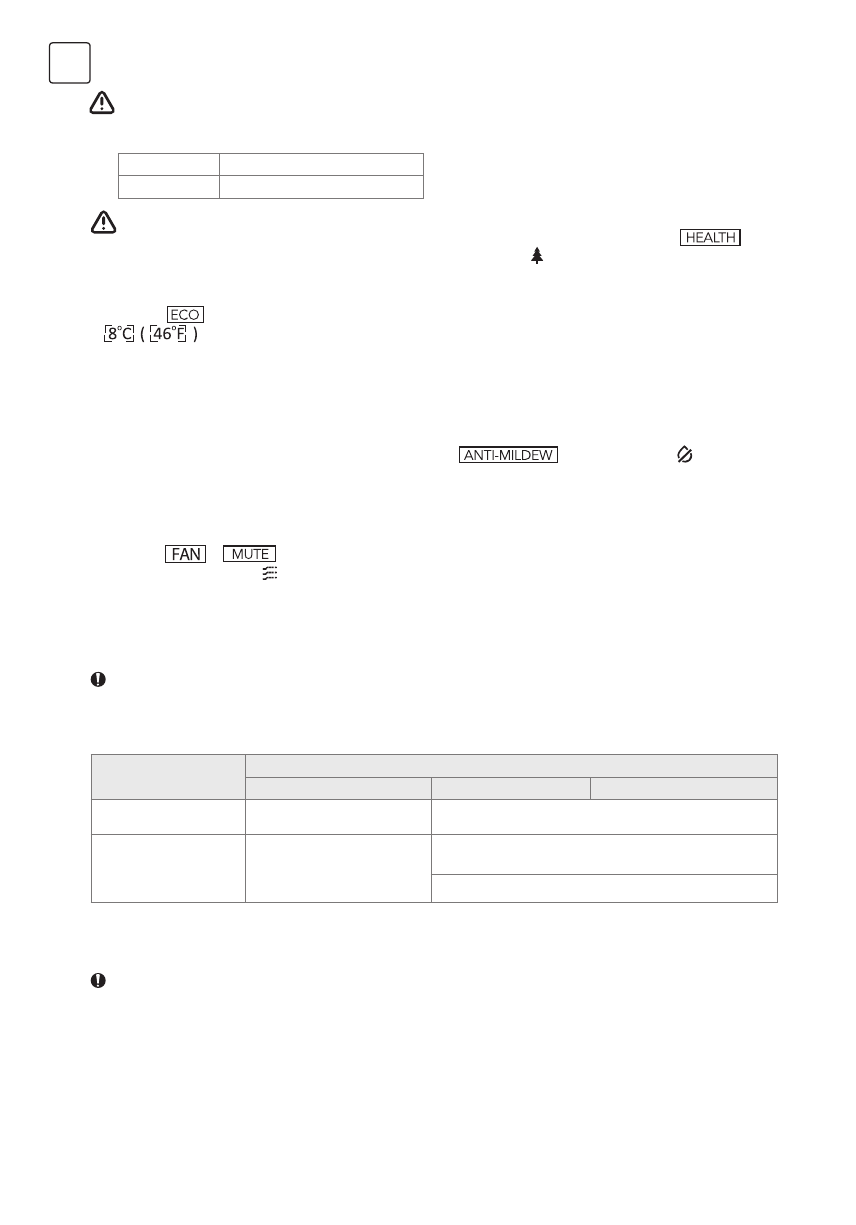 HEALTH

ECO
8°C ( 46°F )

ANTI-MILDEW

FAN MUTE